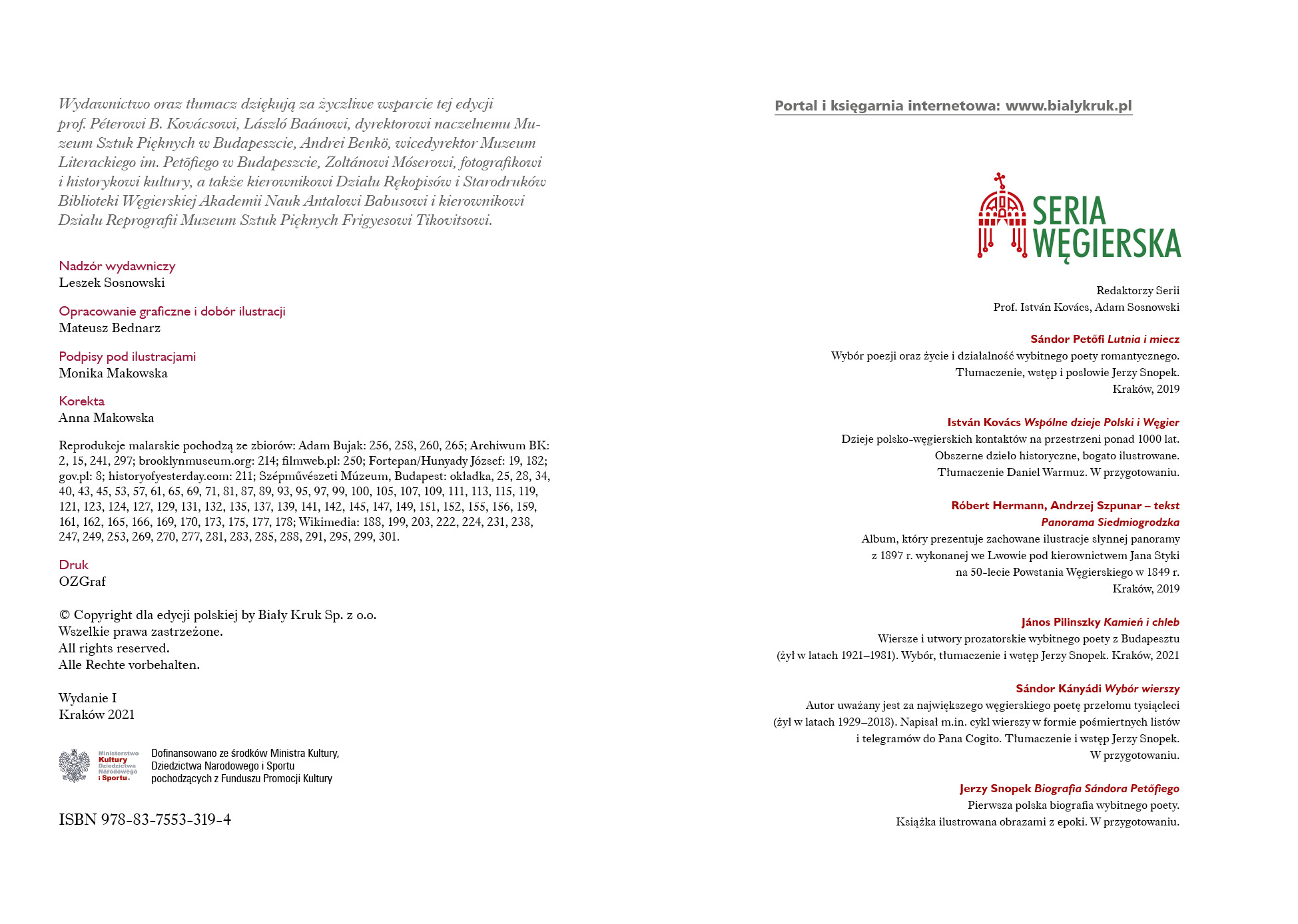 Wydawnictwo oraz tłumacz dziękują za życzliwe wsparcie tej edycji prof. Péterowi B. Kovácsowi, László Baánowi, dyrektorowi naczelnemu Muzeum Sztuk Pięknych w Budapeszcie, Andrei Benkö, wicedyrektor Muzeum Literackiego im. Petőfiego w Budapeszcie, Zoltánowi Móserowi, fotografikowi i historykowi kultury, a także kierownikowi Działu Rękopisów i Starodruków Biblioteki Węgierskiej Akademii Nauk Antalowi Babusowi i kierownikowi Działu Reprografii Muzeum Sztuk Pięknych Frigyesowi Tikovitsowi.

Nadzór wydawniczy
Leszek Sosnowski

Opracowanie graficzne i dobór ilustracji
Mateusz Bednarz

Podpisy pod ilustracjami
Monika Makowska

Korekta
Anna Makowska

Reprodukcje malarskie pochodzą ze zbiorów: Adam Bujak: 256, 258, 260, 265; Archiwum BK: 2, 15, 241, 297; brooklynmuseum.org: 214; filmweb.pl: 250; Fortepan/Hunyady József: 19, 182; gov.pl: 8; historyofyesterday.com: 211; Szépművészeti Múzeum, Budapest: okładka, 25, 28, 34, 40, 43, 45, 53, 57, 61, 65, 69, 71, 81, 87, 89, 93, 95, 97, 99, 100, 105, 107, 109, 111, 113, 115, 119, 121, 123, 124, 127, 129, 131, 132, 135, 137, 139, 141, 142, 145, 147, 149, 151, 152, 155, 156, 159, 161, 162, 165, 166, 169, 170, 173, 175, 177, 178; Wikimedia: 188, 199, 203, 222, 224, 231, 238, 247, 249, 253, 269, 270, 277, 281, 283, 285, 288, 291, 295, 299, 301.

Druk
OZGraf

© Copyright dla edycji polskiej by Biały Kruk Sp. z o.o.
Wszelkie prawa zastrzeżone.
All rights reserved.
Alle Rechte vorbehalten.

Wydanie I
Kraków 2021

Ministerstwo Kultury Dziedzictwa Narodowego i Sportu.

Dofinansowano ze środków Ministra Kultury, Dziedzictwa Narodowego i Sportu pochodzących z Funduszu Promocji Kultury

ISBN 978-83-7553-319-4

Portal i księgarnia internetowa: www.bialykruk.pl

SERIA WĘGIERSKA

Redaktorzy Serii
Prof. István Kovács, Adam Sosnowski

Sándor Petőfi Lutnia i miecz
Wybór poezji oraz życie i działalność wybitnego poety romantycznego. Tłumaczenie, wstęp i posłowie Jerzy Snopek. Kraków, 2019

István Kovács Wspólne dzieje Polski i Węgier
Dzieje polsko-węgierskich kontaktów na przestrzeni ponad 1000 lat. Obszerne dzieło historyczne, bogato ilustrowane. Tłumaczenie Daniel Warmuz. W przygotowaniu.

Róbert Hermann, Andrzej Szpunar – tekst
Panorama Siedmiogrodzka
Album, który prezentuje zachowane ilustracje słynnej panoramy z 1897 r. wykonanej we Lwowie pod kierownictwem Jana Styki na 50-lecie Powstania Węgierskiego w 1849 r. Kraków, 2019

János Pilinszky Kamień i chleb
Wiersze i utwory prozatorskie wybitnego poety z Budapesztu (żył w latach 1921–1981). Wybór, tłumaczenie i wstęp Jerzy Snopek. Kraków, 2021

Sándor Kányádi Wybór wierszy
Autor uważany jest za największego węgierskiego poetę przełomu tysiącleci (żył w latach 1929–2018). Napisał m.in. cykl wierszy w formie pośmiertnych listów i telegramów do Pana Cogito. Tłumaczenie i wstęp Jerzy Snopek. W przygotowaniu.

Jerzy Snopek Biografia Sándora Petőfiego
Pierwsza polska biografia wybitnego poety. Książka ilustrowana obrazami z epoki. W przygotowaniu.